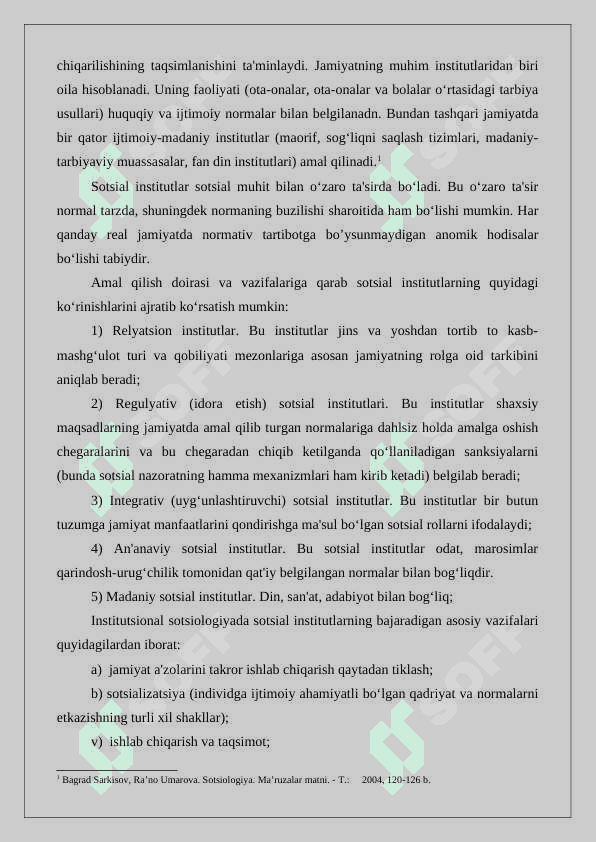 chiqarilishining taqsimlanishini ta'minlaydi. Jamiyatning muhim institutlaridan biri oila hisoblanadi. Uning faoliyati (ota-onalar, ota-onalar va bolalar o‘rtasidagi tarbiya usullari) huquqiy va ijtimoiy normalar bilan belgilanadn. Bundan tashqari jamiyatda bir qator ijtimoiy-madaniy institutlar (maorif, sog‘liqni saqlash tizimlari, madaniy-tarbiyaviy muassasalar, fan din institutlari) amal qilinadi.$^1$

Sotsial institutlar sotsial muhit bilan o‘zaro ta'sirda bo‘ladi. Bu o‘zaro ta'sir normal tarzda, shuningdek normaning buzilishi sharoitida ham bo‘lishi mumkin. Har qanday real jamiyatda normativ tartibotga bo’ysunmaydigan anomik hodisalar bo‘lishi tabiydir.

Amal qilish doirasi va vazifalariga qarab sotsial institutlarning quyidagi ko‘rinishlarini ajratib ko‘rsatish mumkin:

1) Relyatsion institutlar. Bu institutlar jins va yoshdan tortib to kasb-mashg‘ulot turi va qobiliyati mezonlariga asosan jamiyatning rolga oid tarkibini aniqlab beradi;

2) Regulyativ (idora etish) sotsial institutlari. Bu institutlar shaxsiy maqsadlarning jamiyatda amal qilib turgan normalariga dahlsiz holda amalga oshish chegaralarini va bu chegaradan chiqib ketilganda qo‘llaniladigan sanksiyalarni (bunda sotsial nazoratning hamma mexanizmlari ham kirib ketadi) belgilab beradi;

3) Integrativ (uyg‘unlashtiruvchi) sotsial institutlar. Bu institutlar bir butun tuzumga jamiyat manfaatlarini qondirishga ma'sul bo‘lgan sotsial rollarni ifodalaydi;

4) An'anaviy sotsial institutlar. Bu sotsial institutlar odat, marosimlar qarindosh-urug‘chilik tomonidan qat'iy belgilangan normalar bilan bog‘liqdir.

5) Madaniy sotsial institutlar. Din, san'at, adabiyot bilan bog‘liq;

Institutsional sotsiologiyada sotsial institutlarning bajaradigan asosiy vazifalari quyidagilardan iborat:

a) jamiyat a'zolarini takror ishlab chiqarish qaytadan tiklash;

b) sotsializatsiya (individga ijtimoiy ahamiyatli bo‘lgan qadriyat va normalarni etkazishning turli xil shakllar);

v) ishlab chiqarish va taqsimot;

$^1$ Bagrad Sarkisov, Ra’no Umarova. Sotsiologiya. Ma’ruzalar matni. - T.: 2004, 120-126 b.